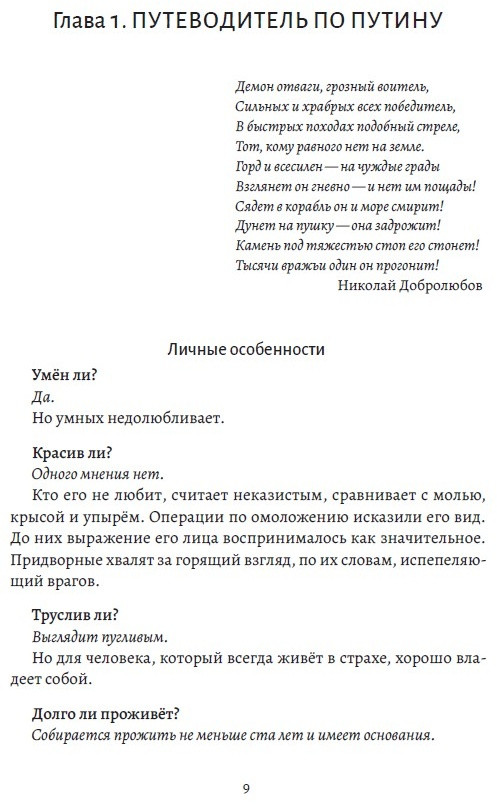 Глава 1. ПУТЕВОДИТЕЛЬ ПО ПУТИНУ

Демон отваги, грозный воитель,
Сильных и храбрых всех победитель,
В быстрых походах подобный стреле,
Тот, кому равного нет на земле.
Горд и всесилен — на чуждые грады
Взглянет он гневно — и нет им пощады!
Сядет в корабль он и море смирит!
Дунет на пушку — она задрожит!
Камень под тяжестью стоп его стонет!
Тысячи вражьи один он прогонит!
Николай Добролюбов

Личные особенности

Умён ли?
Да.
Но умных недолюбливает.

Красив ли?
Одного мнения нет.
Кто его не любит, считает неказистым, сравнивает с молью, крысой и упырём. Операции по омоложению исказили его вид. До них выражение его лица воспринималось как значительное. Придворные хвалят за горящий взгляд, по их словам, испепеляющий врагов.

Труслив ли?
Выглядит пугливым.
Но для человека, который всегда живёт в страхе, хорошо владеет собой.

Долго ли проживёт?
Собирается прожить не меньше ста лет и имеет основания.

9